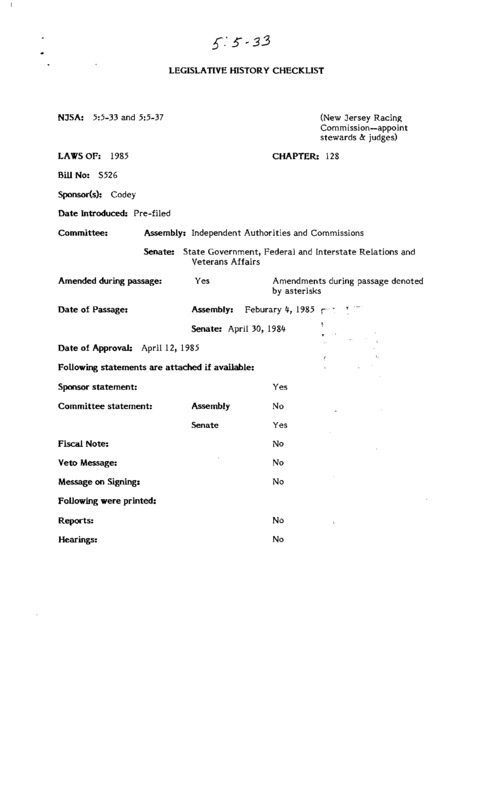 5:5-33

LEGISLATIVE HISTORY CHECKLIST

NJSA: 5:5-33 and 5:5-37

(New Jersey Racing Commission—appoint stewards & judges)

LAWS OF: 1985

CHAPTER: 128

Bill No: S526

Sponsor(s): Codey

Date Introduced: Pre-filed

Committee: Assembly: Independent Authorities and Commissions

Senate: State Government, Federal and Interstate Relations and Veterans Affairs

Amended during passage: Yes Amendments during passage denoted by asterisks

Date of Passage: Assembly: Feburary 4, 1985

Senate: April 30, 1984

Date of Approval: April 12, 1985

Following statements are attached if available:

Sponsor statement: Yes

Committee statement: Assembly No

Senate Yes

Fiscal Note: No

Veto Message: No

Message on Signing: No

Following were printed:

Reports: No

Hearings: No